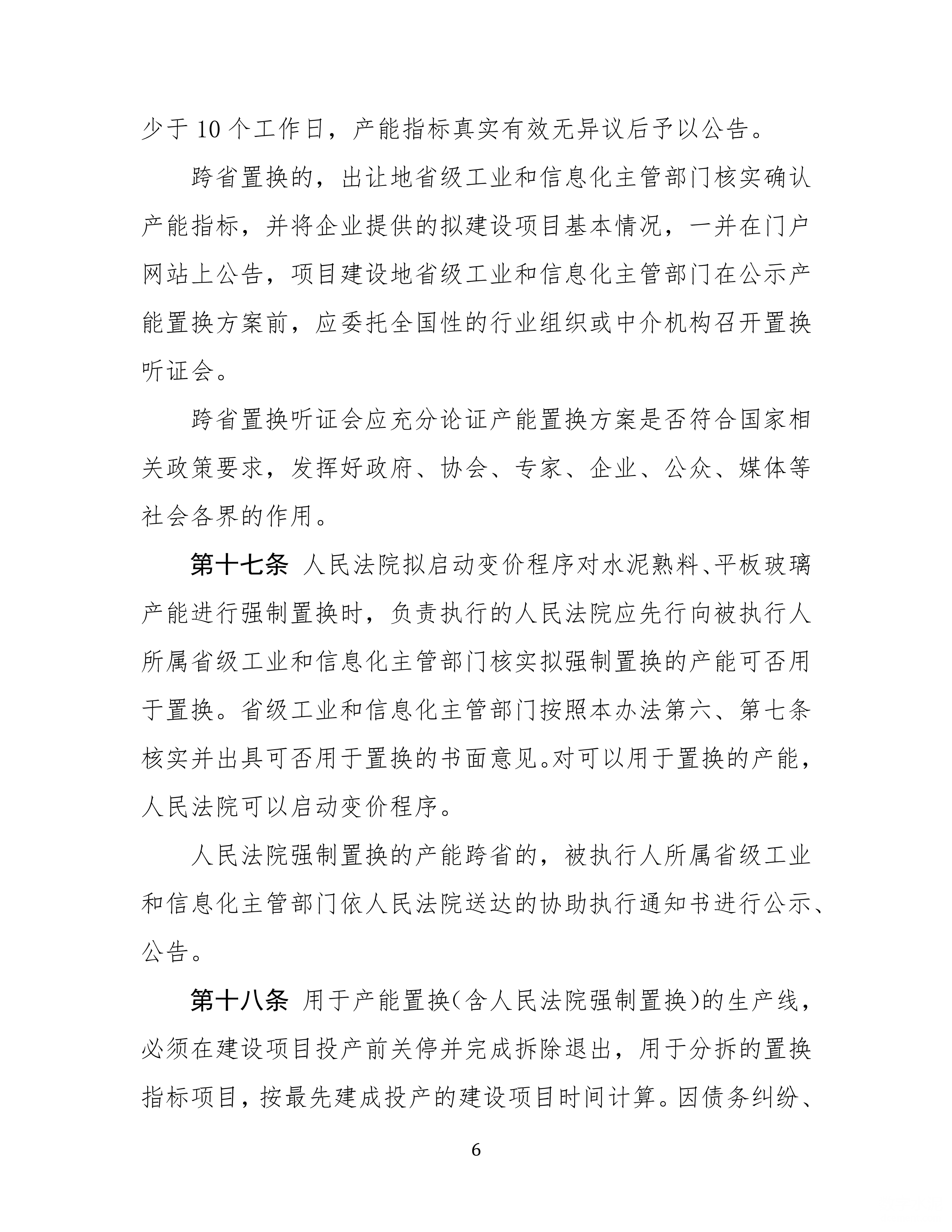 少于 10 个工作日，产能指标真实有效无异议后予以公告。

跨省置换的，出让地省级工业和信息化主管部门核实确认产能指标，并将企业提供的拟建设项目基本情况，一并在门户网站上公告，项目建设地省级工业和信息化主管部门在公示产能置换方案前，应委托全国性的行业组织或中介机构召开置换听证会。

跨省置换听证会应充分论证产能置换方案是否符合国家相关政策要求，发挥好政府、协会、专家、企业、公众、媒体等社会各界的作用。

第十七条 人民法院拟启动变价程序对水泥熟料、平板玻璃产能进行强制置换时，负责执行的人民法院应先行向被执行人所属省级工业和信息化主管部门核实拟强制置换的产能可否用于置换。省级工业和信息化主管部门按照本办法第六、第七条核实并出具可否用于置换的书面意见。对可以用于置换的产能，人民法院可以启动变价程序。

人民法院强制置换的产能跨省的，被执行人所属省级工业和信息化主管部门依人民法院送达的协助执行通知书进行公示、公告。

第十八条 用于产能置换（含人民法院强制置换）的生产线，必须在建设项目投产前关停并完成拆除退出，用于分拆的置换指标项目，按最先建成投产的建设项目时间计算。因债务纠纷、

6